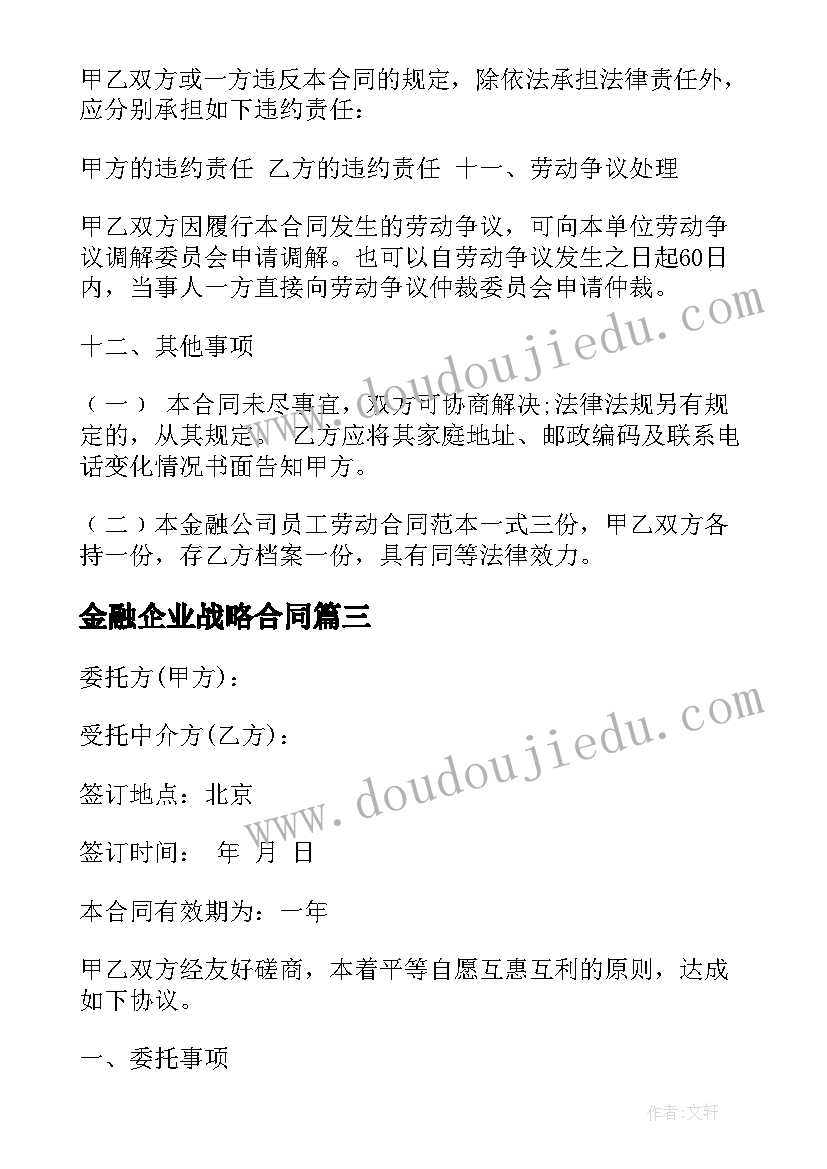 甲乙双方或一方违反本合同的规定，除依法承担法律责任外，应分别承担如下违约责任：

甲方的违约责任 乙方的违约责任 十一、劳动争议处理

甲乙双方因履行本合同发生的劳动争议，可向本单位劳动争议调解委员会申请调解。也可以自劳动争议发生之日起60日内，当事人一方直接向劳动争议仲裁委员会申请仲裁。

十二、其他事项

（一） 本合同未尽事宜，双方可协商解决;法律法规另有规定的，从其规定。 乙方应将其家庭地址、邮政编码及联系电话变化情况书面告知甲方。

（二）本金融公司员工劳动合同范本一式三份，甲乙双方各持一份，存乙方档案一份，具有同等法律效力。

金融企业战略合同篇三

委托方(甲方)：

受托中介方(乙方)：

签订地点：北京

签订时间： 年 月 日

本合同有效期为：一年

甲乙双方经友好磋商，本着平等自愿互惠互利的原则，达成如下协议。

一、委托事项

www.doudoujiedu.com

www.doudoujiedu.com

作者:文轩